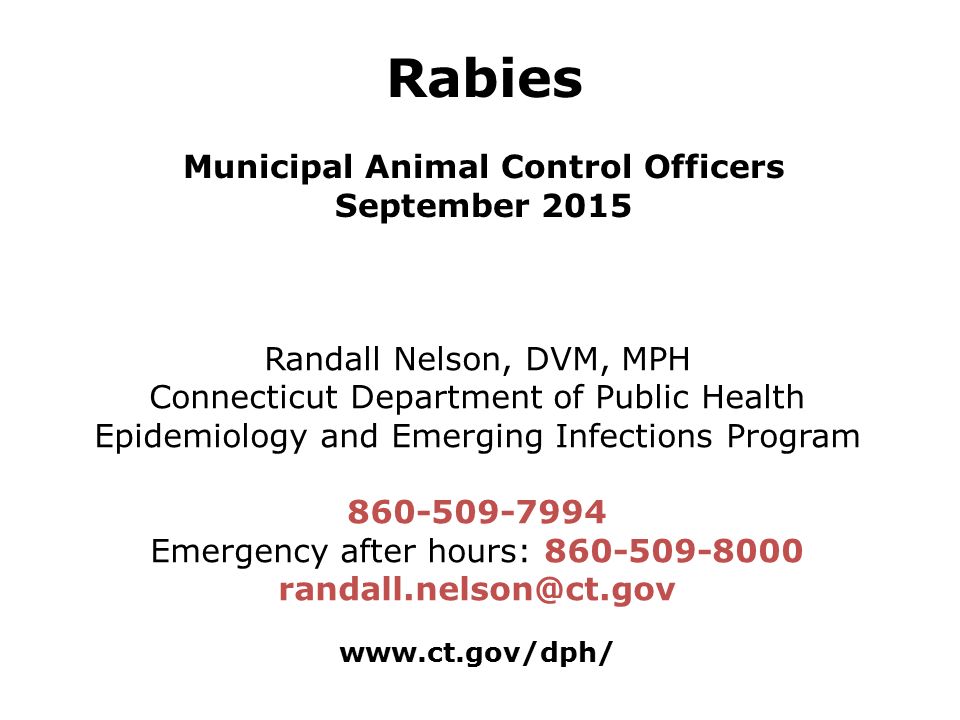 Rabies

Municipal Animal Control Officers
September 2015

Randall Nelson, DVM, MPH
Connecticut Department of Public Health
Epidemiology and Emerging Infections Program

860-509-7994
Emergency after hours: 860-509-8000
randall.nelson@ct.gov

www.ct.gov/dph/